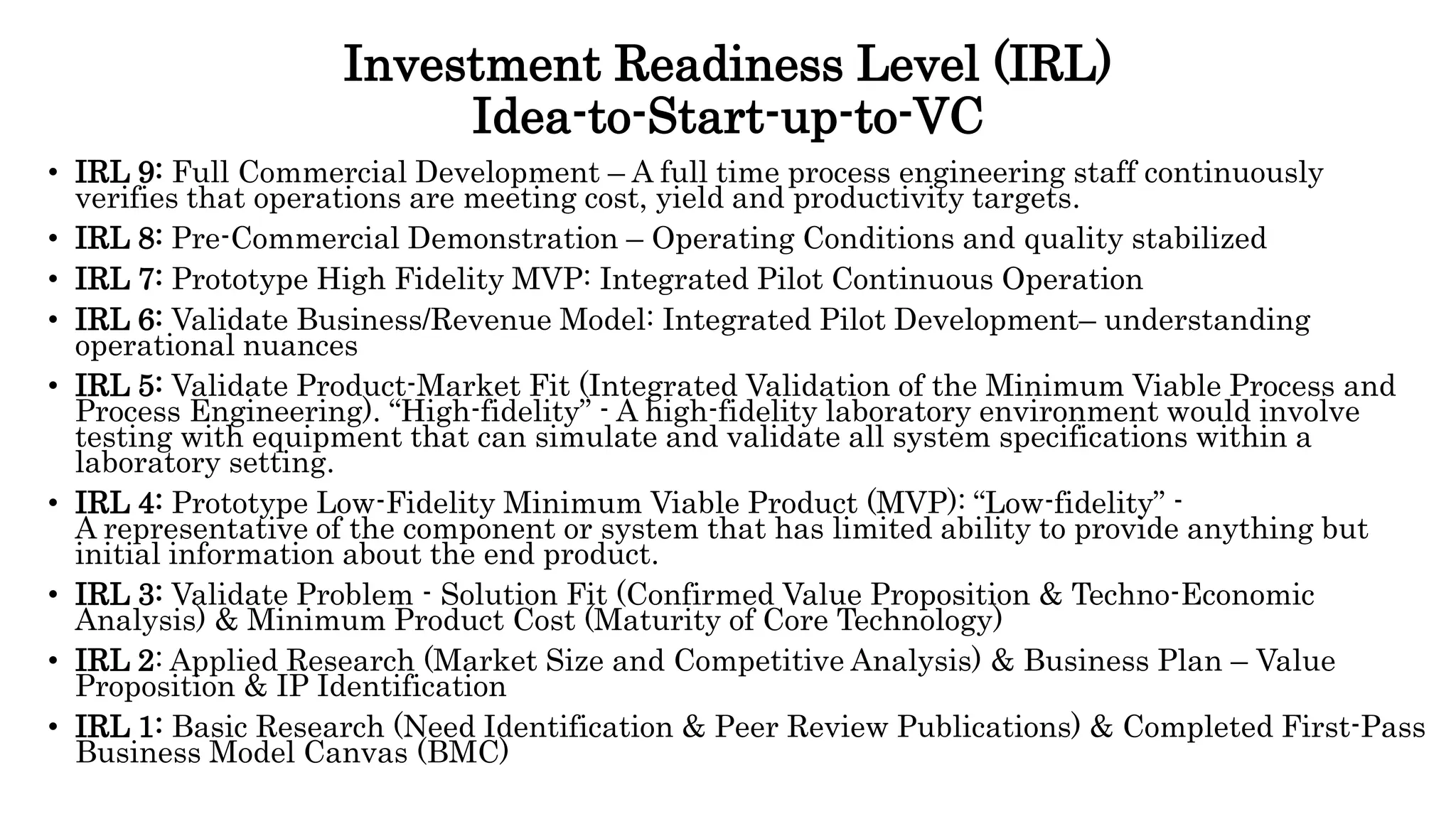 Investment Readiness Level (IRL)
Idea-to-Start-up-to-VC

• IRL 9: Full Commercial Development – A full time process engineering staff continuously verifies that operations are meeting cost, yield and productivity targets.
• IRL 8: Pre-Commercial Demonstration – Operating Conditions and quality stabilized
• IRL 7: Prototype High Fidelity MVP: Integrated Pilot Continuous Operation
• IRL 6: Validate Business/Revenue Model: Integrated Pilot Development– understanding operational nuances
• IRL 5: Validate Product-Market Fit (Integrated Validation of the Minimum Viable Process and Process Engineering). “High-fidelity” - A high-fidelity laboratory environment would involve testing with equipment that can simulate and validate all system specifications within a laboratory setting.
• IRL 4: Prototype Low-Fidelity Minimum Viable Product (MVP): “Low-fidelity” - A representative of the component or system that has limited ability to provide anything but initial information about the end product.
• IRL 3: Validate Problem - Solution Fit (Confirmed Value Proposition & Techno-Economic Analysis) & Minimum Product Cost (Maturity of Core Technology)
• IRL 2: Applied Research (Market Size and Competitive Analysis) & Business Plan – Value Proposition & IP Identification
• IRL 1: Basic Research (Need Identification & Peer Review Publications) & Completed First-Pass Business Model Canvas (BMC)